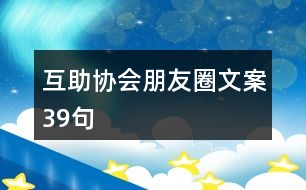 互助协会朋友圈文案39句